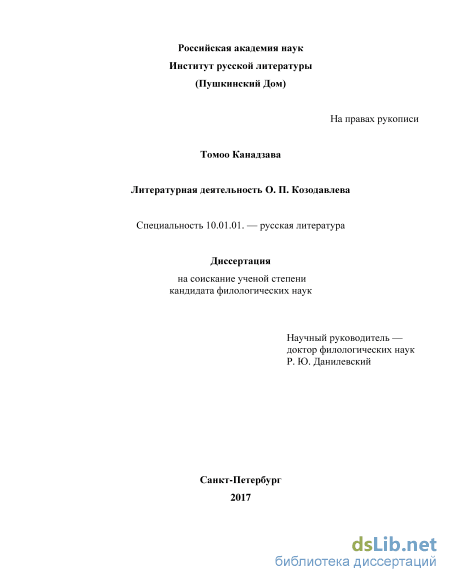 Российская академия наук
Институт русской литературы
(Пушкинский Дом)

На правах рукописи

Томоо Канадзава

Литературная деятельность О. П. Козодавлева

Специальность 10.01.01. — русская литература

Диссертация
на соискание ученой степени
кандидата филологических наук

Научный руководитель —
доктор филологических наук
Р. Ю. Данилевский

Санкт-Петербург
2017

dsLib.net
библиотека диссертаций